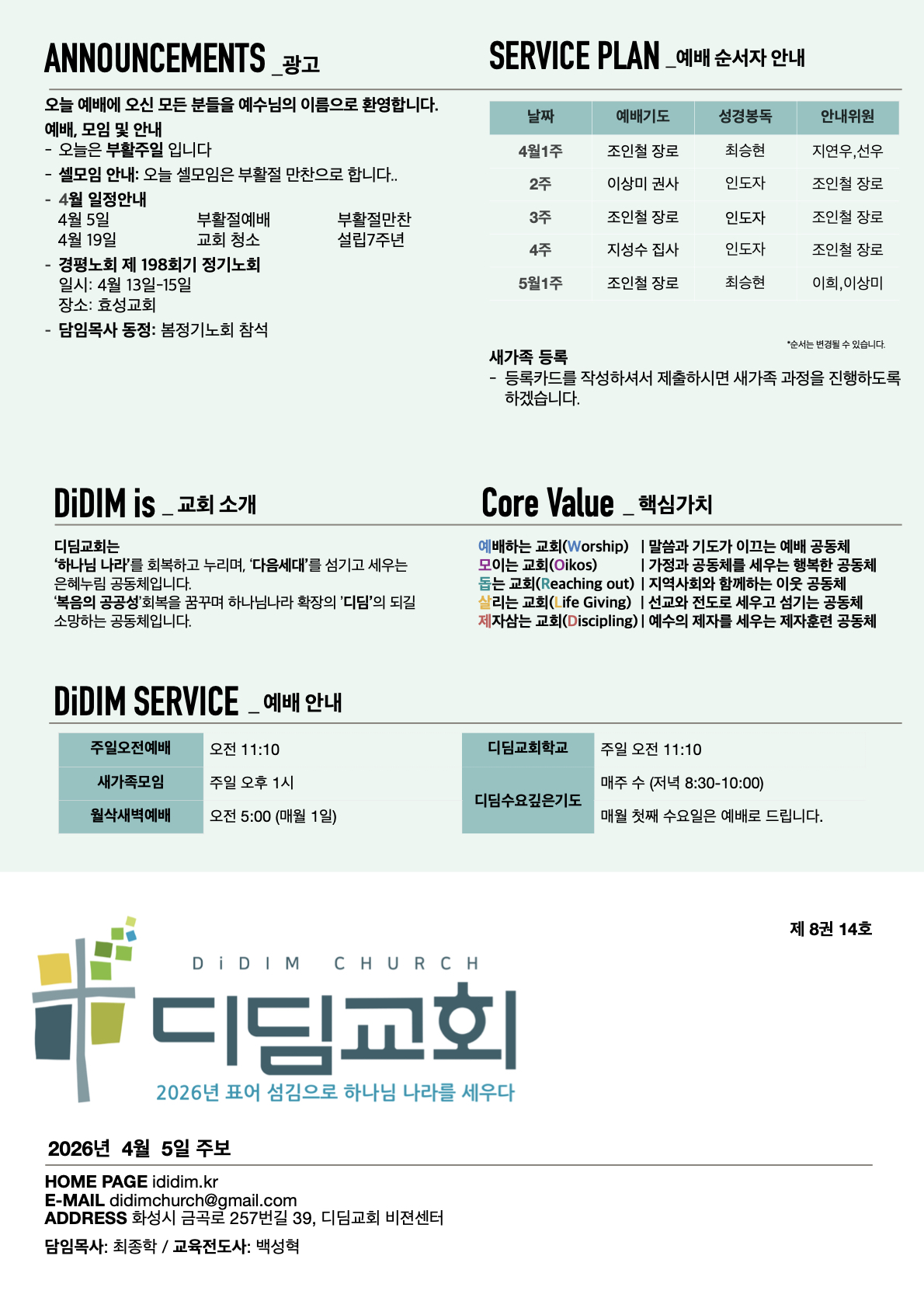 ANNOUNCEMENTS _광고

오늘 예배에 오신 모든 분들을 예수님의 이름으로 환영합니다.

예배, 모임 및 안내

- 오늘은 부활주일 입니다
- 셀모임 안내: 오늘 셀모임은 부활절 만찬으로 합니다..
- 4월 일정안내
4월 5일 부활절예배 부활절만찬
4월 19일 교회 청소 설립7주년
- 경평노회 제 198회기 정기노회
일시: 4월 13일-15일
장소: 효성교회
- 담임목사 동정: 봄정기노회 참석

SERVICE PLAN _예배 순서자 안내

| 날짜 | 예배기도 | 성경봉독 | 안내위원 |
|---|---|---|---|
| 4월1주 | 조인철 장로 | 최승현 | 지연우,선우 |
| 2주 | 이상미 권사 | 인도자 | 조인철 장로 |
| 3주 | 조인철 장로 | 인도자 | 조인철 장로 |
| 4주 | 지성수 집사 | 인도자 | 조인철 장로 |
| 5월1주 | 조인철 장로 | 최승현 | 이희,이상미 |

*순서는 변경될 수 있습니다.

새가족 등록

- 등록카드를 작성하셔서 제출하시면 새가족 과정을 진행하도록 하겠습니다.

DiDIM is _ 교회 소개

디딤교회는
'하나님 나라'를 회복하고 누리며, '다음세대'를 섬기고 세우는 은혜누림 공동체입니다.
'복음의 공공성'회복을 꿈꾸며 하나님나라 확장의 '디딤'의 되길 소망하는 공동체입니다.

Core Value _ 핵심가치

예배하는 교회(Worship) | 말씀과 기도가 이끄는 예배 공동체
모이는 교회(Oikos) | 가정과 공동체를 세우는 행복한 공동체
돕는 교회(Reaching out) | 지역사회와 함께하는 이웃 공동체
살리는 교회(Life Giving) | 선교와 전도로 세우고 섬기는 공동체
제자삼는 교회(Discipling) | 예수의 제자를 세우는 제자훈련 공동체

DiDIM SERVICE _ 예배 안내

주일오전예배 오전 11:10
새가족모임 주일 오후 1시
월삭새벽예배 오전 5:00 (매월 1일)

디딤교회학교 주일 오전 11:10
디딤수요깊은기도 매주 수 (저녁 8:30-10:00)
매월 첫째 수요일은 예배로 드립니다.

제 8권 14호

DiDIM CHURCH
디딤교회
2026년 표어 섬김으로 하나님 나라를 세우다

2026년 4월 5일 주보

HOME PAGE ididim.kr
E-MAIL didimchurch@gmail.com
ADDRESS 화성시 금곡로 257번길 39, 디딤교회 비젼센터

담임목사: 최종학 / 교육전도사: 백성혁